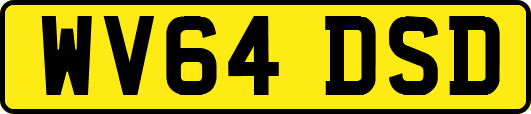 WV64 DSD